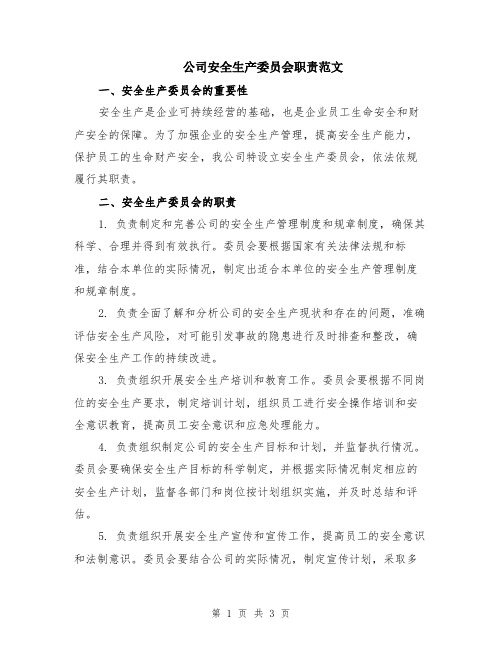 公司安全生产委员会职责范文

一、安全生产委员会的重要性

安全生产是企业可持续经营的基础，也是企业员工生命安全和财产安全的保障。为了加强企业的安全生产管理，提高安全生产能力，保护员工的生命财产安全，我公司特设立安全生产委员会，依法依规履行其职责。

二、安全生产委员会的职责

1. 负责制定和完善公司的安全生产管理制度和规章制度，确保其科学、合理并得到有效执行。委员会要根据国家有关法律法规和标准，结合本单位的实际情况，制定出适合本单位的安全生产管理制度和规章制度。

2. 负责全面了解和分析公司的安全生产现状和存在的问题，准确评估安全生产风险，对可能引发事故的隐患进行及时排查和整改，确保安全生产工作的持续改进。

3. 负责组织开展安全生产培训和教育工作。委员会要根据不同岗位的安全生产要求，制定培训计划，组织员工进行安全操作培训和安全意识教育，提高员工安全意识和应急处理能力。

4. 负责组织制定公司的安全生产目标和计划，并监督执行情况。委员会要确保安全生产目标的科学制定，并根据实际情况制定相应的安全生产计划，监督各部门和岗位按计划组织实施，并及时总结和评估。

5. 负责组织开展安全生产宣传和宣传工作，提高员工的安全意识和法制意识。委员会要结合公司的实际情况，制定宣传计划，采取多

第 1 页 共 3 页